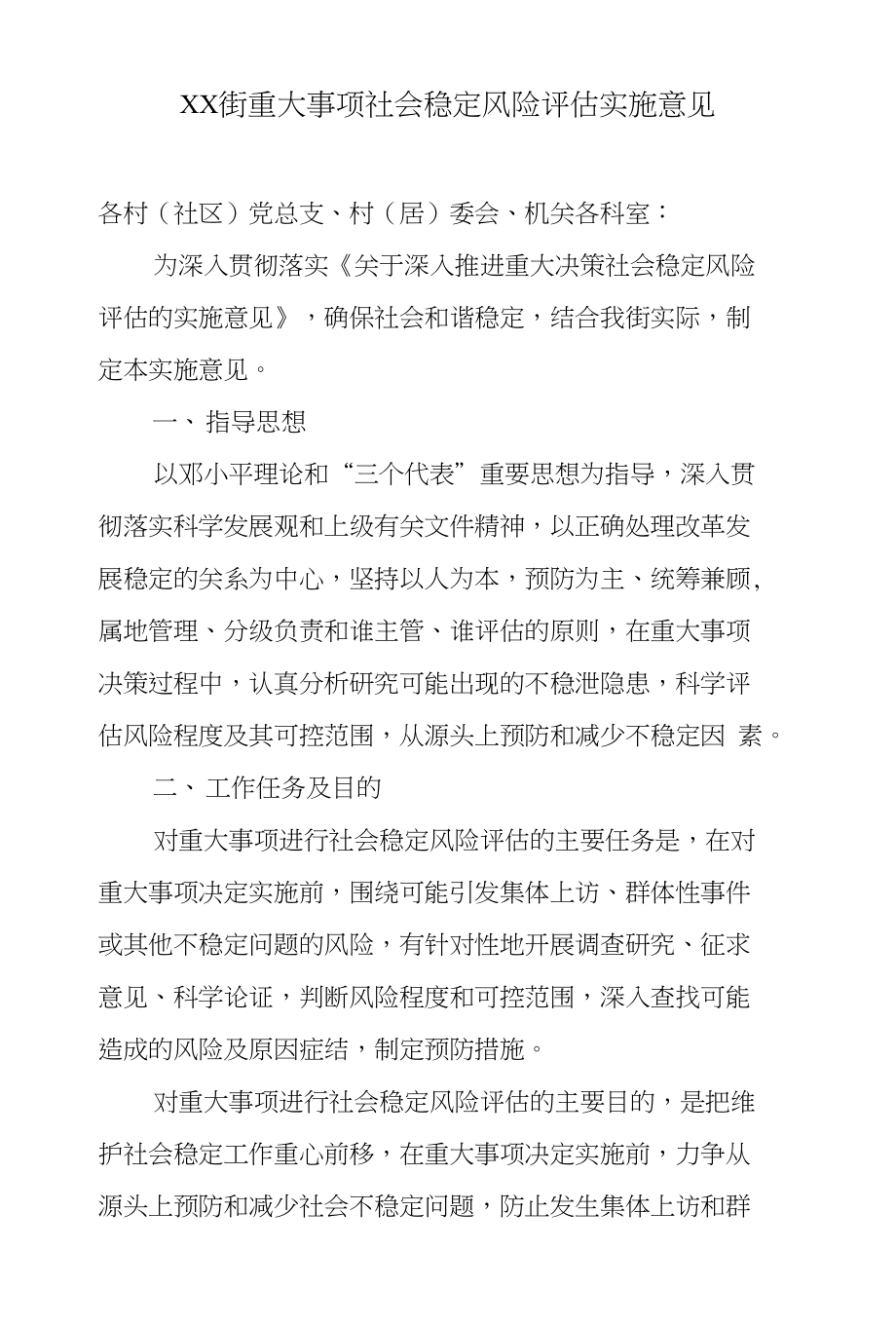 XX街重大事项社会稳定风险评估实施意见

各村（社区）党总支、村（居）委会、机关各科室：

为深入贯彻落实《关于深入推进重大决策社会稳定风险评估的实施意见》，确保社会和谐稳定，结合我街实际，制定本实施意见。

一、指导思想

以邓小平理论和“三个代表”重要思想为指导，深入贯彻落实科学发展观和上级有关文件精神，以正确处理改革发展稳定的关系为中心，坚持以人为本，预防为主、统筹兼顾,属地管理、分级负责和谁主管、谁评估的原则，在重大事项决策过程中，认真分析研究可能出现的不稳泄隐患，科学评估风险程度及其可控范围，从源头上预防和减少不稳定因 素。

二、工作任务及目的

对重大事项进行社会稳定风险评估的主要任务是，在对重大事项决定实施前，围绕可能引发集体上访、群体性事件或其他不稳定问题的风险，有针对性地开展调查研究、征求意见、科学论证，判断风险程度和可控范围，深入查找可能造成的风险及原因症结，制定预防措施。

对重大事项进行社会稳定风险评估的主要目的，是把维护社会稳定工作重心前移，在重大事项决定实施前，力争从源头上预防和减少社会不稳定问题，防止发生集体上访和群